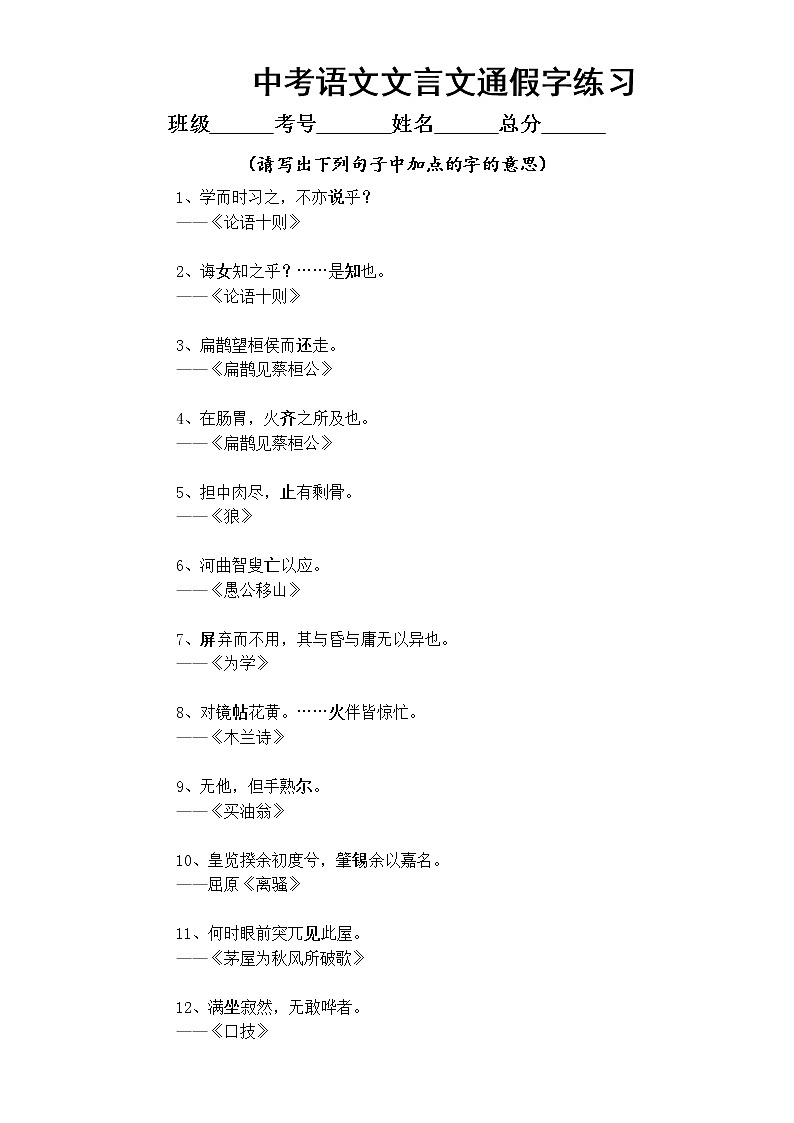 中考语文文言文通假字练习

班级______考号_______姓名______总分______

（请写出下列句子中加点的字的意思）

1、学而时习之，不亦说乎？
——《论语十则》

2、诲女知之乎？……是知也。
——《论语十则》

3、扁鹊望桓侯而还走。
——《扁鹊见蔡桓公》

4、在肠胃，火齐之所及也。
——《扁鹊见蔡桓公》

5、担中肉尽，止有剩骨。
——《狼》

6、河曲智叟亡以应。
——《愚公移山》

7、屏弃而不用，其与昏与庸无以异也。
——《为学》

8、对镜帖花黄。……火伴皆惊忙。
——《木兰诗》

9、无他，但手熟尔。
——《买油翁》

10、皇览揆余初度兮，肇锡余以嘉名。
——屈原《离骚》

11、何时眼前突兀见此屋。
——《茅屋为秋风所破歌》

12、满坐寂然，无敢哗者。
——《口技》